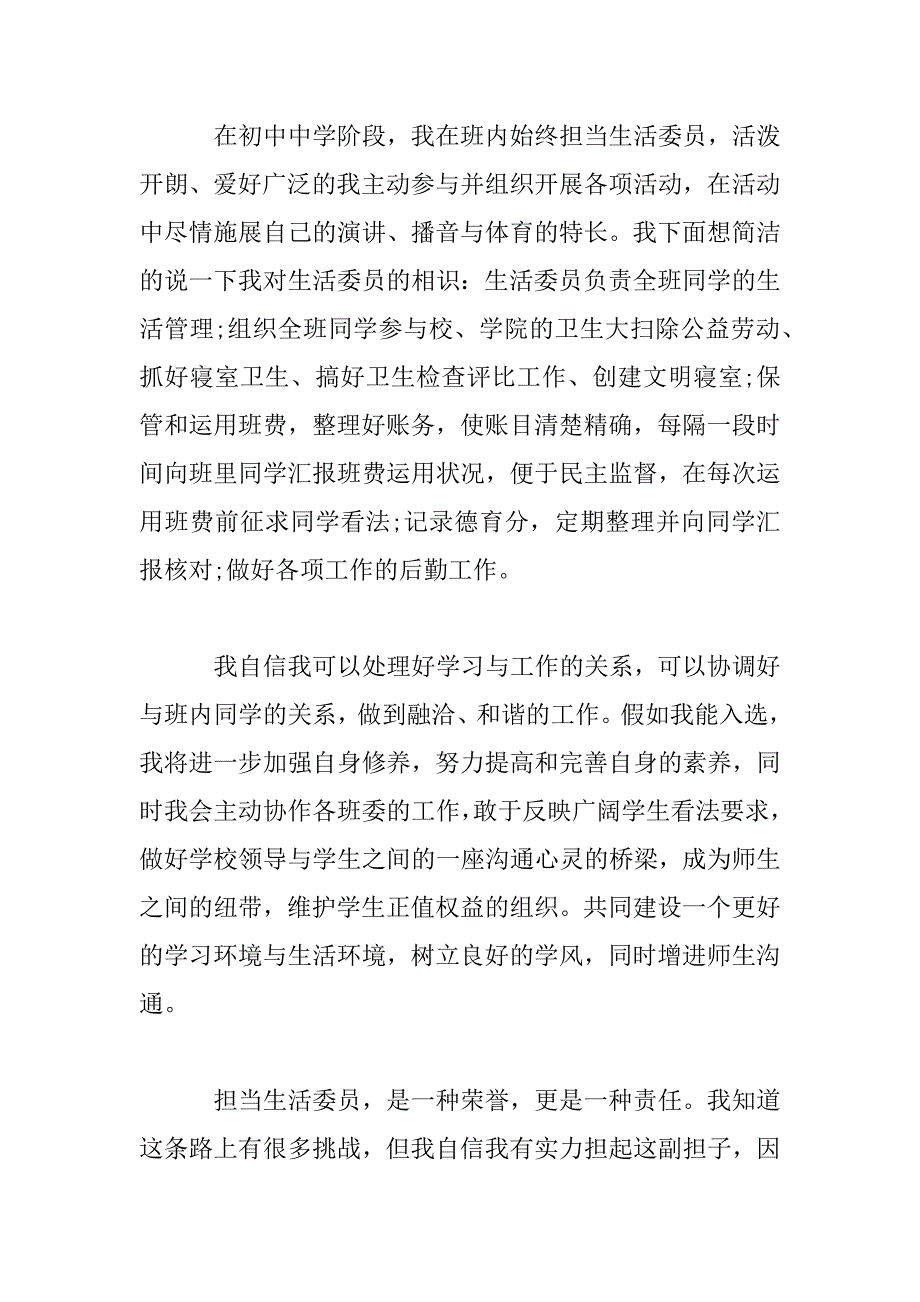 在初中中学阶段，我在班内始终担当生活委员，活泼开朗、爱好广泛的我主动参与并组织开展各项活动，在活动中尽情施展自己的演讲、播音与体育的特长。我下面想简洁的说一下我对生活委员的相识：生活委员负责全班同学的生活管理;组织全班同学参与校、学院的卫生大扫除公益劳动、抓好寝室卫生、搞好卫生检查评比工作、创建文明寝室;保管和运用班费，整理好账务，使账目清楚精确，每隔一段时间向班里同学汇报班费运用状况，便于民主监督，在每次运用班费前征求同学看法;记录德育分，定期整理并向同学汇报核对;做好各项工作的后勤工作。

我自信我可以处理好学习与工作的关系，可以协调好与班内同学的关系，做到融洽、和谐的工作。假如我能入选，我将进一步加强自身修养，努力提高和完善自身的素养，同时我会主动协作各班委的工作，敢于反映广阔学生看法要求，做好学校领导与学生之间的一座沟通心灵的桥梁，成为师生之间的纽带，维护学生正值权益的组织。共同建设一个更好的学习环境与生活环境，树立良好的学风，同时增进师生沟通。

担当生活委员，是一种荣誉，更是一种责任。我知道这条路上有很多挑战，但我自信我有实力担起这副担子，因